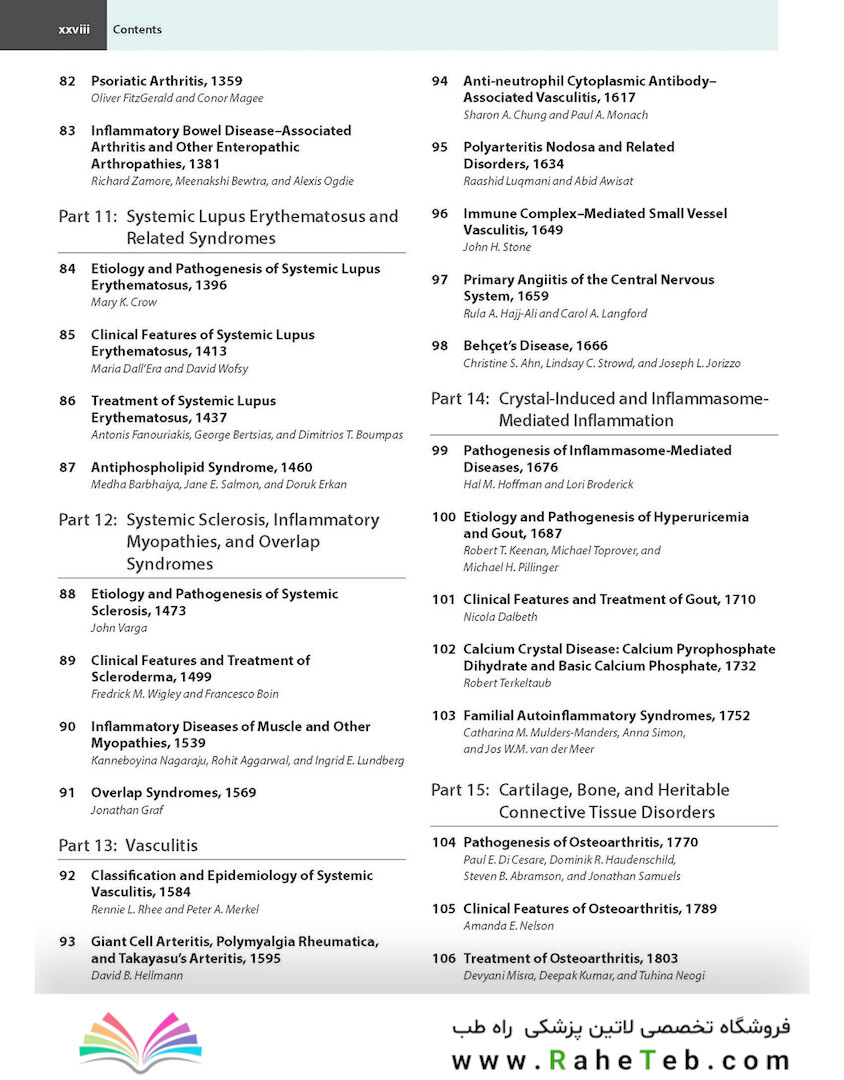 xxviii Contents

82 Psoriatic Arthritis, 1359
Oliver FitzGerald and Conor Magee

83 Inflammatory Bowel Disease–Associated Arthritis and Other Enteropathic Arthropathies, 1381
Richard Zamore, Meenakshi Bewtra, and Alexis Ogdie

Part 11: Systemic Lupus Erythematosus and Related Syndromes

84 Etiology and Pathogenesis of Systemic Lupus Erythematosus, 1396
Mary K. Crow

85 Clinical Features of Systemic Lupus Erythematosus, 1413
Maria Dall'Era and David Wofsy

86 Treatment of Systemic Lupus Erythematosus, 1437
Antonis Fanouriakis, George Bertsias, and Dimitrios T. Boumpas

87 Antiphospholipid Syndrome, 1460
Medha Barbhaiya, Jane E. Salmon, and Doruk Erkan

Part 12: Systemic Sclerosis, Inflammatory Myopathies, and Overlap Syndromes

88 Etiology and Pathogenesis of Systemic Sclerosis, 1473
John Varga

89 Clinical Features and Treatment of Scleroderma, 1499
Fredrick M. Wigley and Francesco Boin

90 Inflammatory Diseases of Muscle and Other Myopathies, 1539
Kanneboyina Nagaraju, Rohit Aggarwal, and Ingrid E. Lundberg

91 Overlap Syndromes, 1569
Jonathan Graf

Part 13: Vasculitis

92 Classification and Epidemiology of Systemic Vasculitis, 1584
Rennie L. Rhee and Peter A. Merkel

93 Giant Cell Arteritis, Polymyalgia Rheumatica, and Takayasu's Arteritis, 1595
David B. Hellmann

94 Anti-neutrophil Cytoplasmic Antibody–Associated Vasculitis, 1617
Sharon A. Chung and Paul A. Monach

95 Polyarteritis Nodosa and Related Disorders, 1634
Raashid Luqmani and Abid Awisat

96 Immune Complex–Mediated Small Vessel Vasculitis, 1649
John H. Stone

97 Primary Angiitis of the Central Nervous System, 1659
Rula A. Hajj-Ali and Carol A. Langford

98 Behçet's Disease, 1666
Christine S. Ahn, Lindsay C. Strowd, and Joseph L. Jorizzo

Part 14: Crystal-Induced and Inflammasome-Mediated Inflammation

99 Pathogenesis of Inflammasome-Mediated Diseases, 1676
Hal M. Hoffman and Lori Broderick

100 Etiology and Pathogenesis of Hyperuricemia and Gout, 1687
Robert T. Keenan, Michael Toprover, and Michael H. Pillinger

101 Clinical Features and Treatment of Gout, 1710
Nicola Dalbeth

102 Calcium Crystal Disease: Calcium Pyrophosphate Dihydrate and Basic Calcium Phosphate, 1732
Robert Terkeltaub

103 Familial Autoinflammatory Syndromes, 1752
Catharina M. Mulders-Manders, Anna Simon, and Jos W.M. van der Meer

Part 15: Cartilage, Bone, and Heritable Connective Tissue Disorders

104 Pathogenesis of Osteoarthritis, 1770
Paul E. Di Cesare, Dominik R. Haudenschild, Steven B. Abramson, and Jonathan Samuels

105 Clinical Features of Osteoarthritis, 1789
Amanda E. Nelson

106 Treatment of Osteoarthritis, 1803
Devyani Misra, Deepak Kumar, and Tuhina Neogi

فروشگاه تخصصی لاتین پزشکی راه طب
www.RaheTeb.com